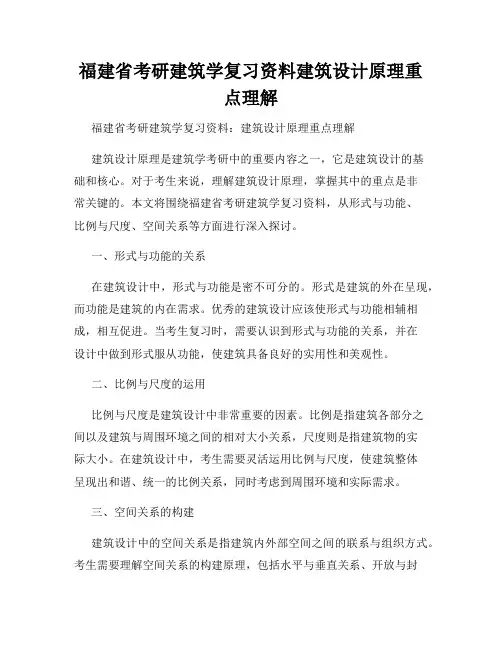 福建省考研建筑学复习资料建筑设计原理重点理解

福建省考研建筑学复习资料：建筑设计原理重点理解

建筑设计原理是建筑学考研中的重要内容之一，它是建筑设计的基础和核心。对于考生来说，理解建筑设计原理，掌握其中的重点是非常关键的。本文将围绕福建省考研建筑学复习资料，从形式与功能、比例与尺度、空间关系等方面进行深入探讨。

一、形式与功能的关系

在建筑设计中，形式与功能是密不可分的。形式是建筑的外在呈现，而功能是建筑的内在需求。优秀的建筑设计应该使形式与功能相辅相成，相互促进。当考生复习时，需要认识到形式与功能的关系，并在设计中做到形式服从功能，使建筑具备良好的实用性和美观性。

二、比例与尺度的运用

比例与尺度是建筑设计中非常重要的因素。比例是指建筑各部分之间以及建筑与周围环境之间的相对大小关系，尺度则是指建筑物的实际大小。在建筑设计中，考生需要灵活运用比例与尺度，使建筑整体呈现出和谐、统一的比例关系，同时考虑到周围环境和实际需求。

三、空间关系的构建

建筑设计中的空间关系是指建筑内外部空间之间的联系与组织方式。考生需要理解空间关系的构建原理，包括水平与垂直关系、开放与封